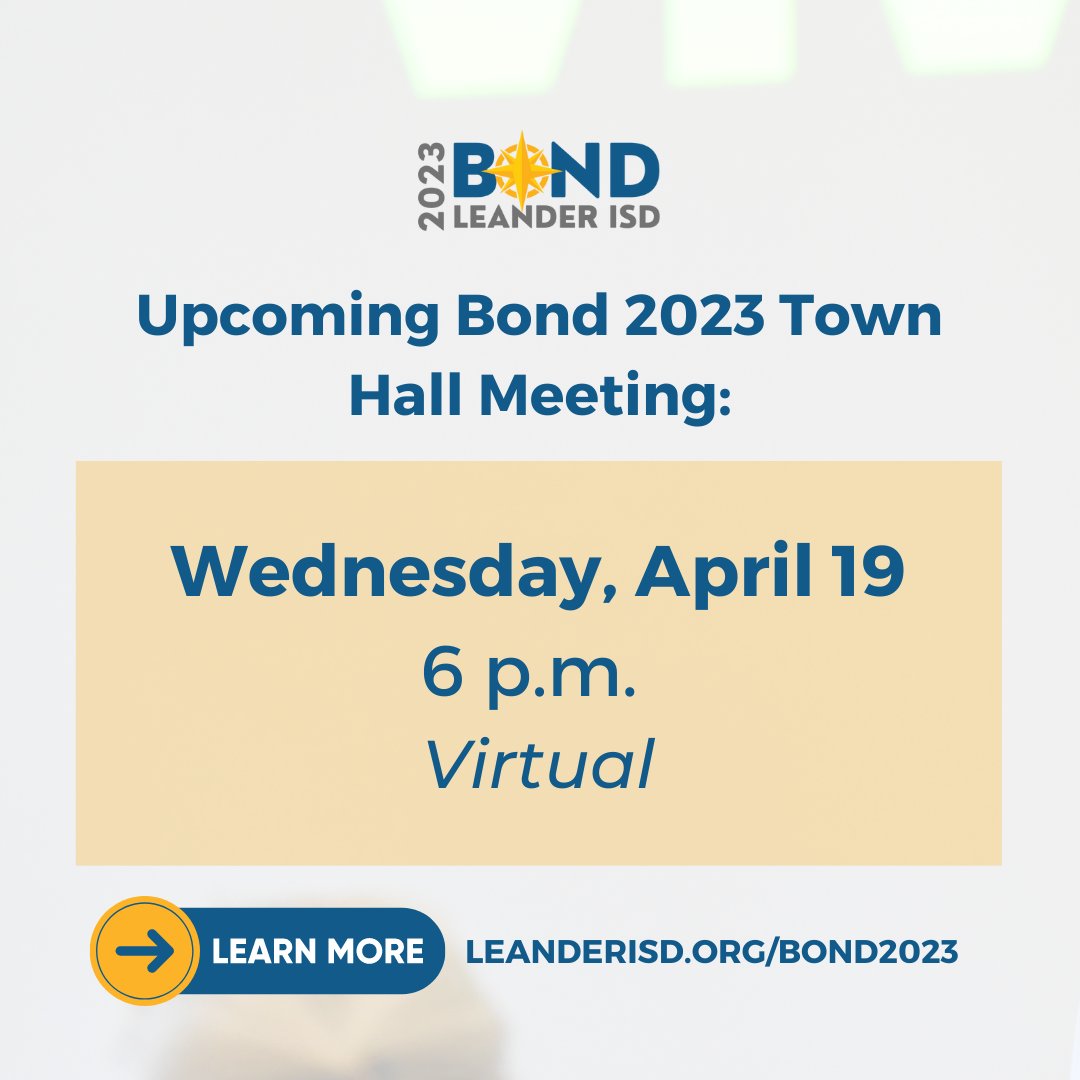 2023 BOND LEANDER ISD

Upcoming Bond 2023 Town Hall Meeting:

Wednesday, April 19
6 p.m.
Virtual

LEARN MORE LEANDERISD.ORG/BOND2023